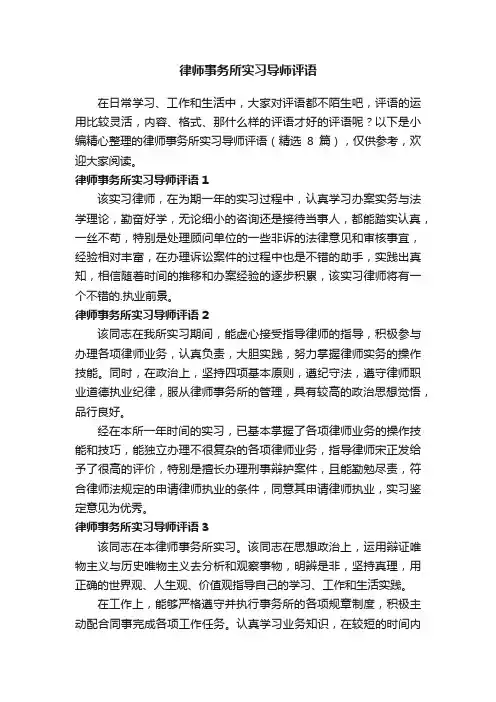 律师事务所实习导师评语

在日常学习、工作和生活中，大家对评语都不陌生吧，评语的运用比较灵活，内容、格式、那什么样的评语才好的评语呢？以下是小编精心整理的律师事务所实习导师评语（精选 8 篇），仅供参考，欢迎大家阅读。

律师事务所实习导师评语 1

该实习律师，在为期一年的实习过程中，认真学习办案实务与法学理论，勤奋好学，无论细小的咨询还是接待当事人，都能踏实认真，一丝不苟，特别是处理顾问单位的一些非诉的法律意见和审核事宜，经验相对丰富，在办理诉讼案件的过程中也是不错的助手，实践出真知，相信随着时间的推移和办案经验的逐步积累，该实习律师将有一个不错的.执业前景。

律师事务所实习导师评语 2

该同志在我所实习期间，能虚心接受指导律师的指导，积极参与办理各项律师业务，认真负责，大胆实践，努力掌握律师实务的操作技能。同时，在政治上，坚持四项基本原则，遵纪守法，遵守律师职业道德执业纪律，服从律师事务所的管理，具有较高的政治思想觉悟，品行良好。

经在本所一年时间的实习，已基本掌握了各项律师业务的操作技能和技巧，能独立办理不很复杂的各项律师业务，指导律师宋正发给予了很高的评价，特别是擅长办理刑事辩护案件，且能勤勉尽责，符合律师法规定的申请律师执业的条件，同意其申请律师执业，实习鉴定意见为优秀。

律师事务所实习导师评语 3

该同志在本律师事务所实习。该同志在思想政治上，运用辩证唯物主义与历史唯物主义去分析和观察事物，明辨是非，坚持真理，用正确的世界观、人生观、价值观指导自己的学习、工作和生活实践。

在工作上，能够严格遵守并执行事务所的各项规章制度，积极主动配合同事完成各项工作任务。认真学习业务知识，在较短的时间内